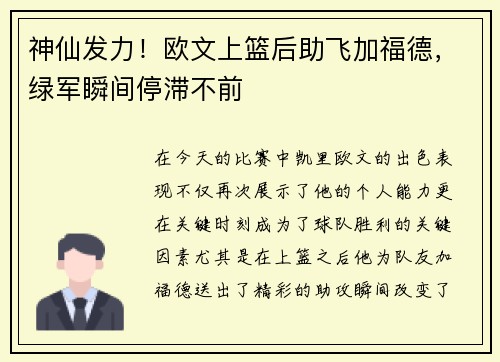 神仙发力！欧文上篮后助飞加福德，绿军瞬间停滞不前

在今天的比赛中凯里欧文的出色表现不仅再次展示了他的个人能力更在关键时刻成为了球队胜利的关键因素尤其是在上篮之后他为队友加福德送出了精彩的助攻瞬间改变了